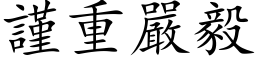 謹重嚴毅